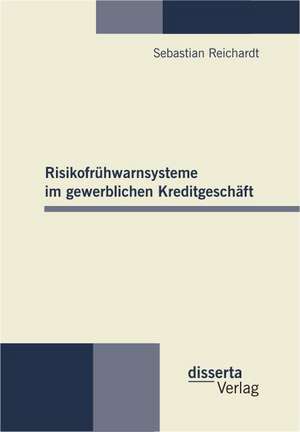 Sebastian Reichardt

Risikofrühwarnsysteme im gewerblichen Kreditgeschäft

disserta Verlag